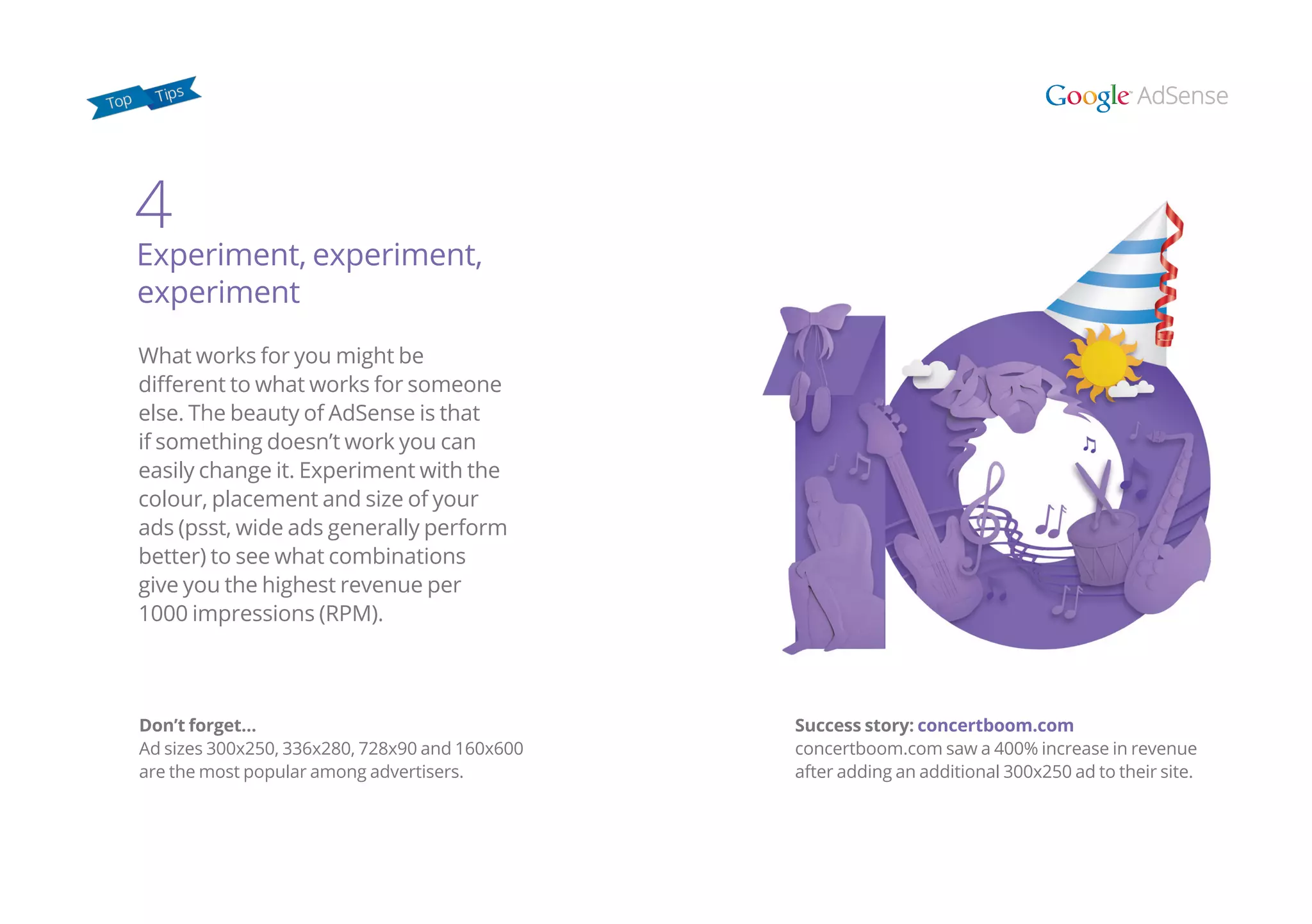 Top Tips

Google AdSense

4

Experiment, experiment, experiment

What works for you might be different to what works for someone else. The beauty of AdSense is that if something doesn't work you can easily change it. Experiment with the colour, placement and size of your ads (psst, wide ads generally perform better) to see what combinations give you the highest revenue per 1000 impressions (RPM).

Don't forget...
Ad sizes 300x250, 336x280, 728x90 and 160x600 are the most popular among advertisers.

Success story: concertboom.com
concertboom.com saw a 400% increase in revenue after adding an additional 300x250 ad to their site.